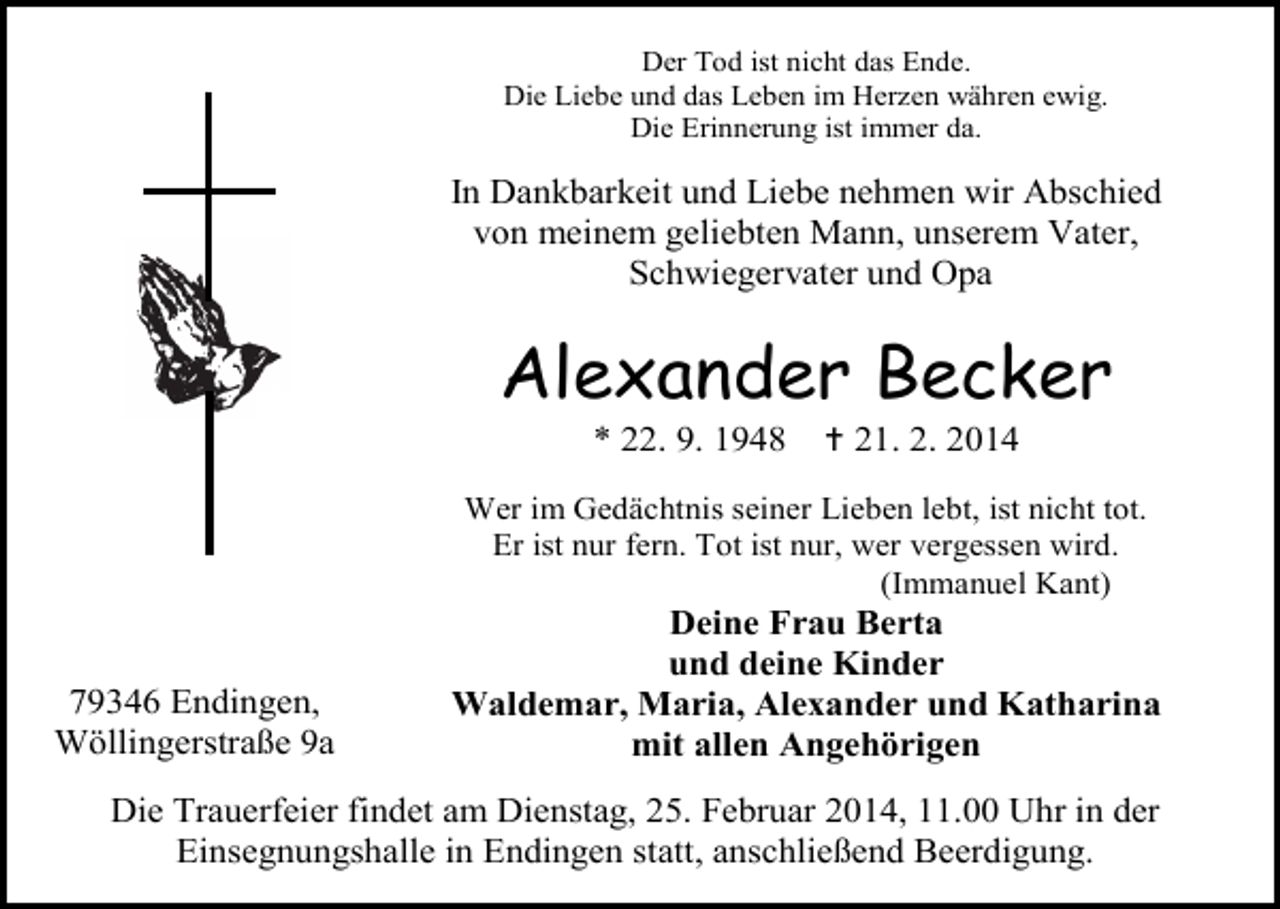 Der Tod ist nicht das Ende.
Die Liebe und das Leben im Herzen währen ewig.
Die Erinnerung ist immer da.

In Dankbarkeit und Liebe nehmen wir Abschied von meinem geliebten Mann, unserem Vater, Schwiegervater und Opa

Alexander Becker

* 22. 9. 1948 † 21. 2. 2014

Wer im Gedächtnis seiner Lieben lebt, ist nicht tot.
Er ist nur fern. Tot ist nur, wer vergessen wird.
(Immanuel Kant)

Deine Frau Berta
und deine Kinder
Waldemar, Maria, Alexander und Katharina
mit allen Angehörigen

79346 Endingen,
Wöllingerstraße 9a

Die Trauerfeier findet am Dienstag, 25. Februar 2014, 11.00 Uhr in der Einsegnungshalle in Endingen statt, anschließend Beerdigung.